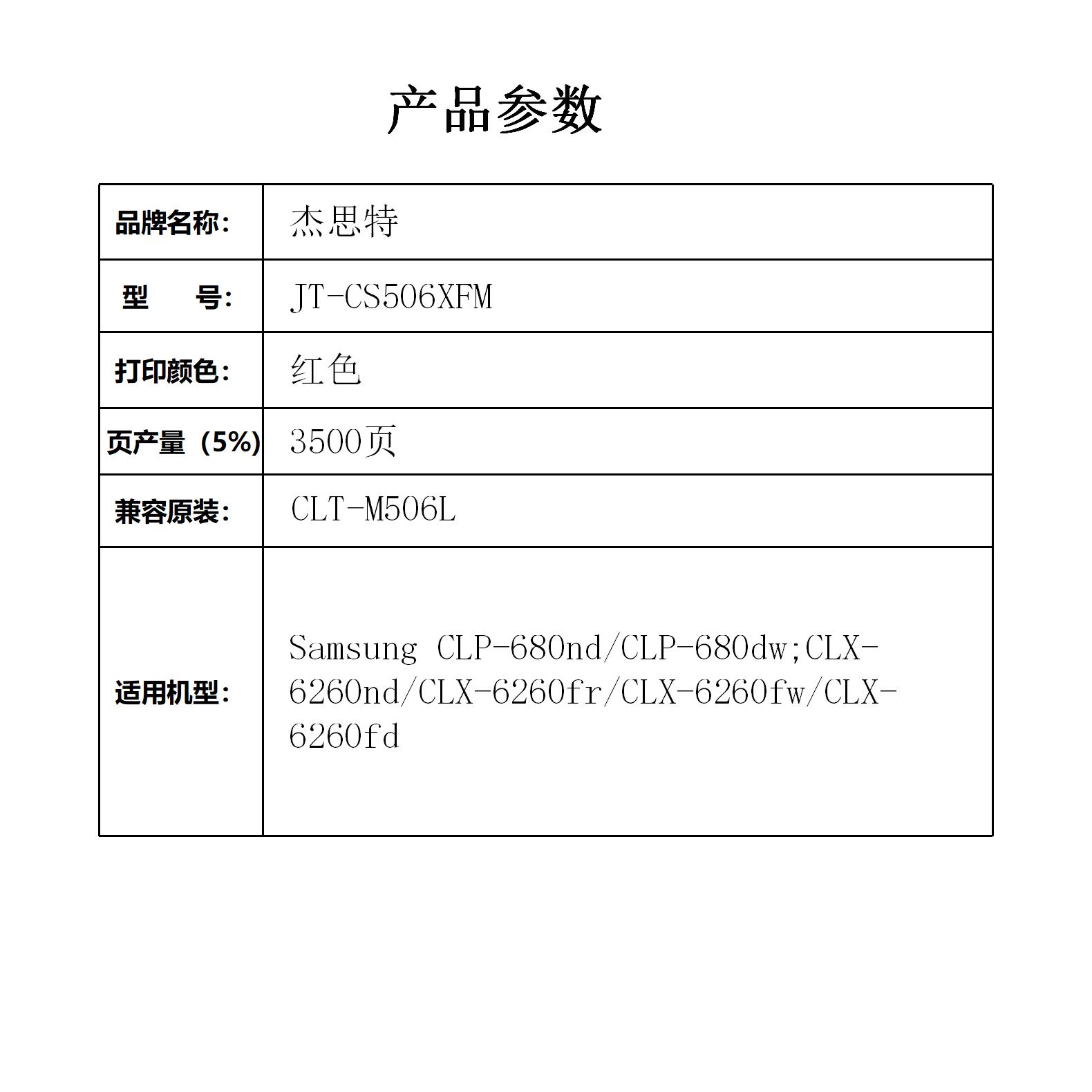 产品参数

| 品牌名称: | 杰思特 |
|---|---|
| 型　　号: | JT-CS506XFM |
| 打印颜色: | 红色 |
| 页产量（5%) | 3500页 |
| 兼容原装: | CLT-M506L |
| 适用机型: | Samsung CLP-680nd/CLP-680dw;CLX-6260nd/CLX-6260fr/CLX-6260fw/CLX-6260fd |